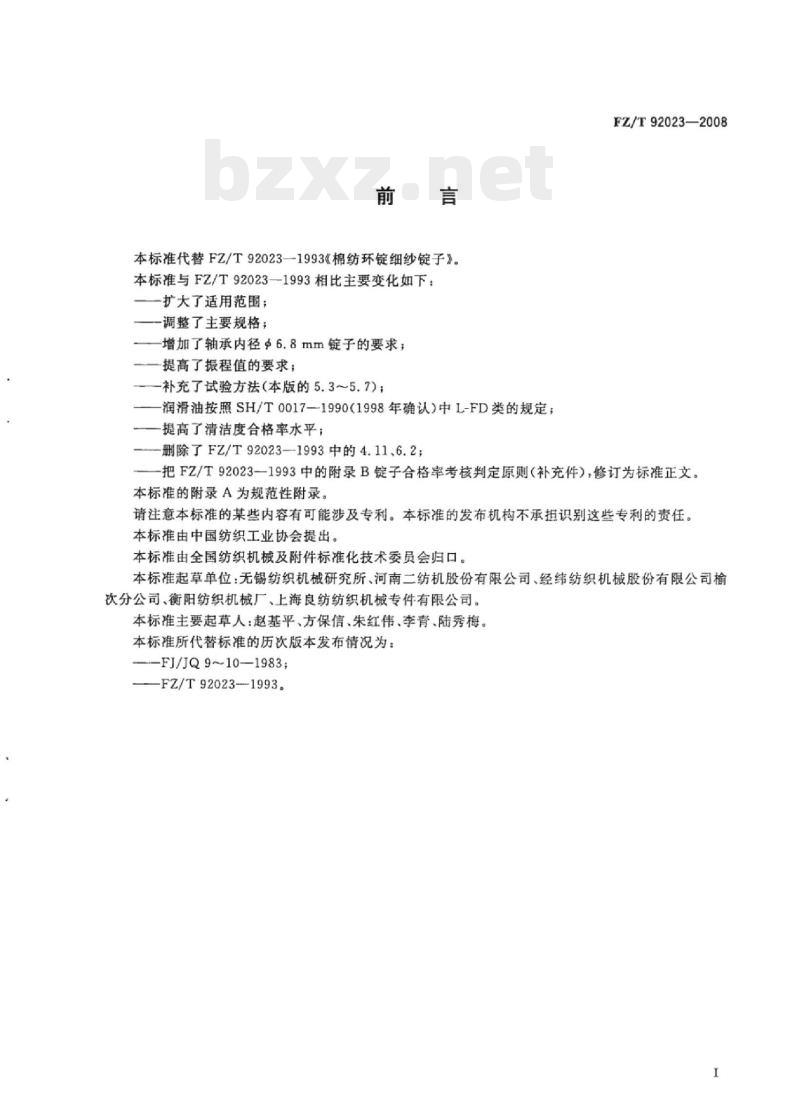 FZ/T 92023—2008

bzxz.net

前 言

本标准代替 FZ/T 92023—1993《棉纺环锭细纱锭子》。

本标准与 FZ/T 92023—1993 相比主要变化如下：

——扩大了适用范围；

——调整了主要规格；

——增加了轴承内径 $\phi$ 6.8 mm 锭子的要求；

——提高了振程值的要求；

——补充了试验方法(本版的 5.3～5.7)；

——润滑油按照 SH/T 0017—1990(1998 年确认)中 L-FD 类的规定；

——提高了清洁度合格率水平；

——删除了 FZ/T 92023—1993 中的 4.11、6.2；

——把 FZ/T 92023—1993 中的附录 B 锭子合格率考核判定原则(补充件)，修订为标准正文。

本标准的附录 A 为规范性附录。

请注意本标准的某些内容有可能涉及专利。本标准的发布机构不承担识别这些专利的责任。

本标准由中国纺织工业协会提出。

本标准由全国纺织机械及附件标准化技术委员会归口。

本标准起草单位：无锡纺织机械研究所、河南二纺机股份有限公司、经纬纺织机械股份有限公司榆次分公司、衡阳纺织机械厂、上海良纺纺织机械专件有限公司。

本标准主要起草人：赵基平、方保信、朱红伟、李青、陆秀梅。

本标准所代替标准的历次版本发布情况为：

——FJ/JQ 9～10—1983；

——FZ/T 92023—1993。

I